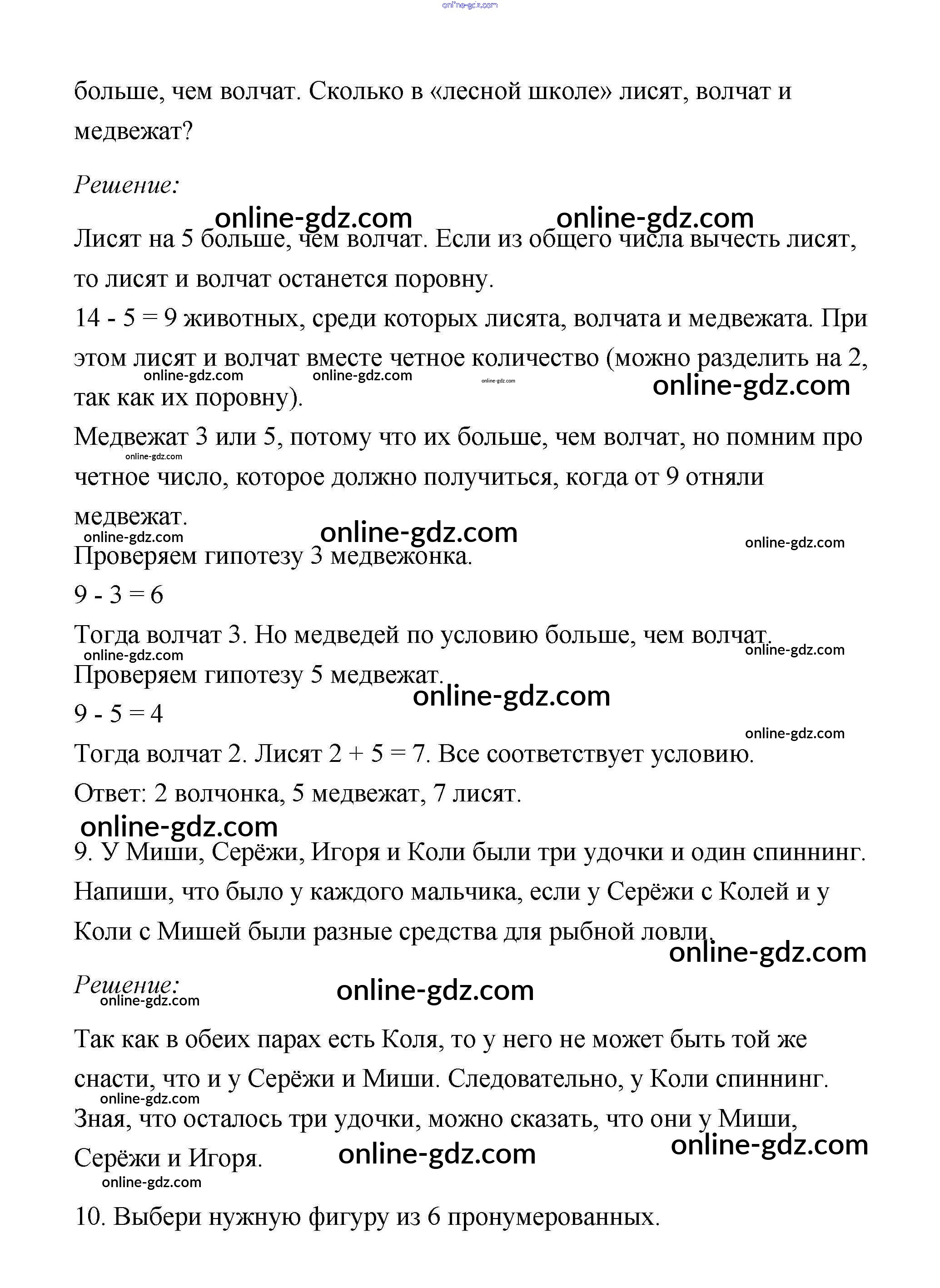 online-gdz.com

больше, чем волчат. Сколько в «лесной школе» лисят, волчат и медвежат?

Решение:

online-gdz.com online-gdz.com

Лисят на 5 больше, чем волчат. Если из общего числа вычесть лисят, то лисят и волчат останется поровну.

14 - 5 = 9 животных, среди которых лисята, волчата и медвежата. При этом лисят и волчат вместе четное количество (можно разделить на 2, так как их поровну).

online-gdz.com online-gdz.com online-gdz.com online-gdz.com

Медвежат 3 или 5, потому что их больше, чем волчат, но помним про четное число, которое должно получиться, когда от 9 отняли медвежат.

online-gdz.com

online-gdz.com online-gdz.com online-gdz.com

Проверяем гипотезу 3 медвежонка.

9 - 3 = 6

Тогда волчат 3. Но медведей по условию больше, чем волчат.

online-gdz.com online-gdz.com

Проверяем гипотезу 5 медвежат.

online-gdz.com

9 - 5 = 4

online-gdz.com

Тогда волчат 2. Лисят 2 + 5 = 7. Все соответствует условию.

Ответ: 2 волчонка, 5 медвежат, 7 лисят.

online-gdz.com

9. У Миши, Серёжи, Игоря и Коли были три удочки и один спиннинг. Напиши, что было у каждого мальчика, если у Серёжи с Колей и у Коли с Мишей были разные средства для рыбной ловли.

online-gdz.com

Решение:

online-gdz.com online-gdz.com

Так как в обеих парах есть Коля, то у него не может быть той же снасти, что и у Серёжи и Миши. Следовательно, у Коли спиннинг.

online-gdz.com

Зная, что осталось три удочки, можно сказать, что они у Миши, Серёжи и Игоря.

online-gdz.com online-gdz.com

online-gdz.com

10. Выбери нужную фигуру из 6 пронумерованных.